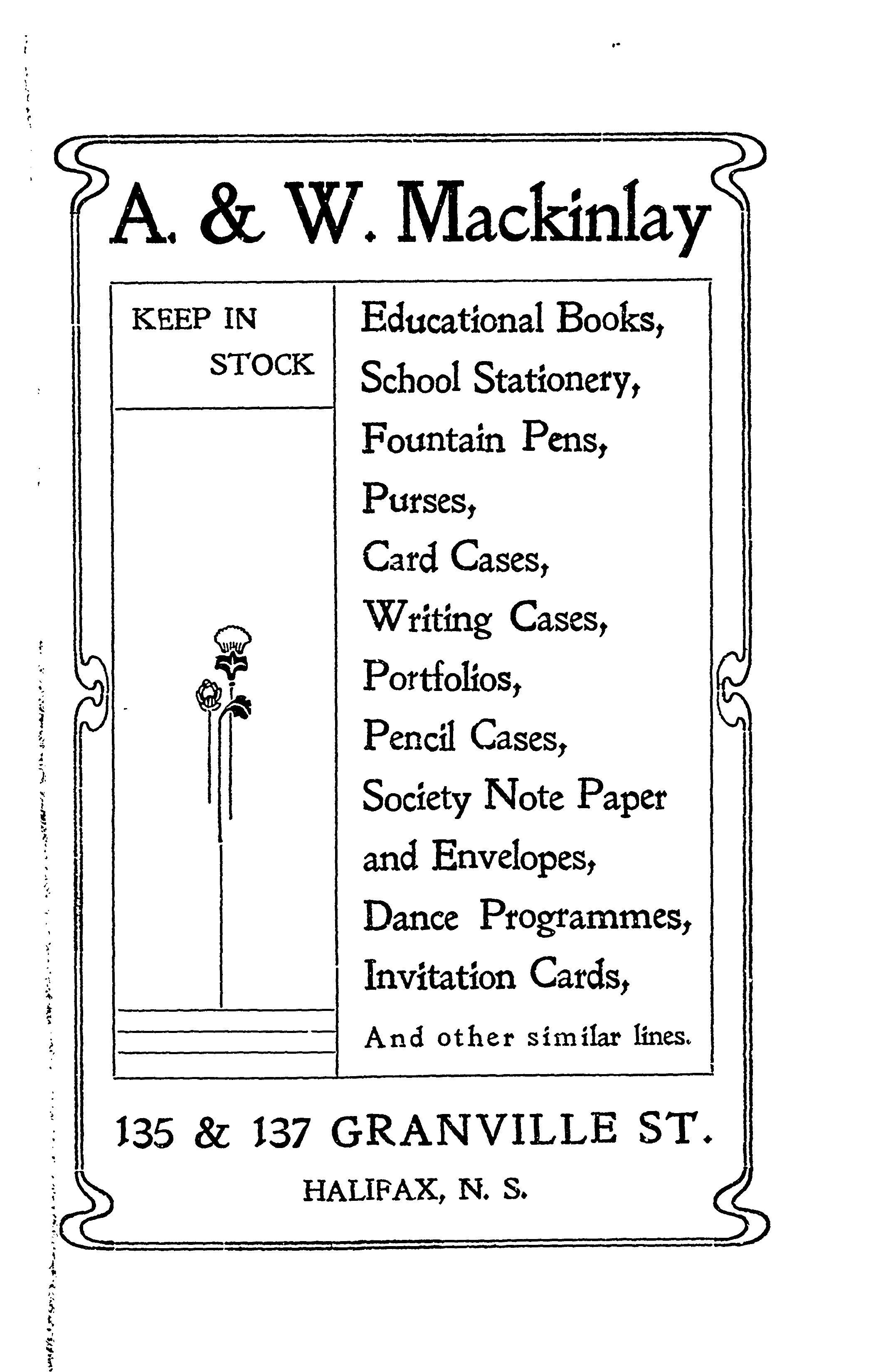 A. & W. Mackinlay

KEEP IN STOCK

Educational Books,
School Stationery,
Fountain Pens,
Purses,
Card Cases,
Writing Cases,
Portfolios,
Pencil Cases,
Society Note Paper and Envelopes,
Dance Programmes,
Invitation Cards,
And other similar lines.

135 & 137 GRANVILLE ST.

HALIFAX, N. S.